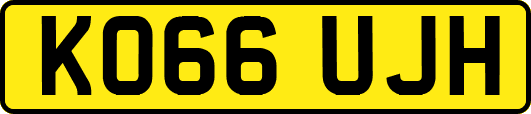 KO66 UJH